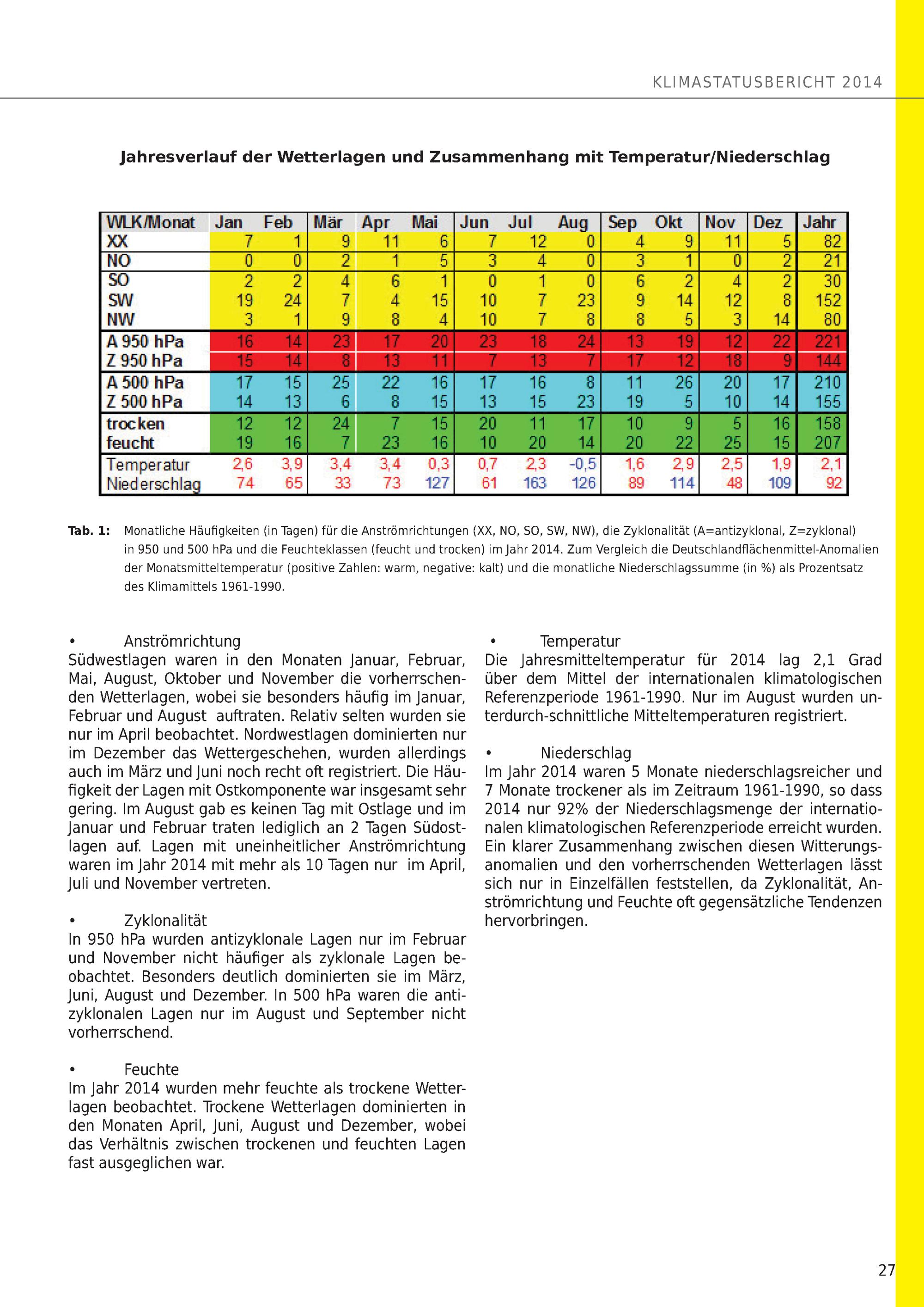 KLIMASTATUSBERICHT 2014

Jahresverlauf der Wetterlagen und Zusammenhang mit Temperatur/Niederschlag

| WLK/Monat | Jan | Feb | Mär | Apr | Mai | Jun | Jul | Aug | Sep | Okt | Nov | Dez | Jahr |
|---|---|---|---|---|---|---|---|---|---|---|---|---|---|
| XX | 7 | 1 | 9 | 11 | 6 | 7 | 12 | 0 | 4 | 9 | 11 | 5 | 82 |
| NO | 0 | 0 | 2 | 1 | 5 | 3 | 4 | 0 | 3 | 1 | 0 | 2 | 21 |
| SO | 2 | 2 | 4 | 6 | 1 | 0 | 1 | 0 | 6 | 2 | 4 | 2 | 30 |
| SW | 19 | 24 | 7 | 4 | 15 | 10 | 7 | 23 | 9 | 14 | 12 | 8 | 152 |
| NW | 3 | 1 | 9 | 8 | 4 | 10 | 7 | 8 | 8 | 5 | 3 | 14 | 80 |
| A 950 hPa | 16 | 14 | 23 | 17 | 20 | 23 | 18 | 24 | 13 | 19 | 12 | 22 | 221 |
| Z 950 hPa | 15 | 14 | 8 | 13 | 11 | 7 | 13 | 7 | 17 | 12 | 18 | 9 | 144 |
| A 500 hPa | 17 | 15 | 25 | 22 | 16 | 17 | 16 | 8 | 11 | 26 | 20 | 17 | 210 |
| Z 500 hPa | 14 | 13 | 6 | 8 | 15 | 13 | 15 | 23 | 19 | 5 | 10 | 14 | 155 |
| trocken | 12 | 12 | 24 | 7 | 15 | 20 | 11 | 17 | 10 | 9 | 5 | 16 | 158 |
| feucht | 19 | 16 | 7 | 23 | 16 | 10 | 20 | 14 | 20 | 22 | 25 | 15 | 207 |
| Temperatur | 2,6 | 3,9 | 3,4 | 3,4 | 0,3 | 0,7 | 2,3 | -0,5 | 1,6 | 2,9 | 2,5 | 1,9 | 2,1 |
| Niederschlag | 74 | 65 | 33 | 73 | 127 | 61 | 163 | 126 | 89 | 114 | 48 | 109 | 92 |

Tab. 1: Monatliche Häufigkeiten (in Tagen) für die Anströmrichtungen (XX, NO, SO, SW, NW), die Zyklonalität (A=antizyklonal, Z=zyklonal) in 950 und 500 hPa und die Feuchteklassen (feucht und trocken) im Jahr 2014. Zum Vergleich die Deutschlandflächenmittel-Anomalien der Monatsmitteltemperatur (positive Zahlen: warm, negative: kalt) und die monatliche Niederschlagssumme (in %) als Prozentsatz des Klimamittels 1961-1990.

• Anströmrichtung
Südwestlagen waren in den Monaten Januar, Februar, Mai, August, Oktober und November die vorherrschenden Wetterlagen, wobei sie besonders häufig im Januar, Februar und August auftraten. Relativ selten wurden sie nur im April beobachtet. Nordwestlagen dominierten nur im Dezember das Wettergeschehen, wurden allerdings auch im März und Juni noch recht oft registriert. Die Häufigkeit der Lagen mit Ostkomponente war insgesamt sehr gering. Im August gab es keinen Tag mit Ostlage und im Januar und Februar traten lediglich an 2 Tagen Südostlagen auf. Lagen mit uneinheitlicher Anströmrichtung waren im Jahr 2014 mit mehr als 10 Tagen nur im April, Juli und November vertreten.

• Zyklonalität
In 950 hPa wurden antizyklonale Lagen nur im Februar und November nicht häufiger als zyklonale Lagen beobachtet. Besonders deutlich dominierten sie im März, Juni, August und Dezember. In 500 hPa waren die antizyklonalen Lagen nur im August und September nicht vorherrschend.

• Feuchte
Im Jahr 2014 wurden mehr feuchte als trockene Wetterlagen beobachtet. Trockene Wetterlagen dominierten in den Monaten April, Juni, August und Dezember, wobei das Verhältnis zwischen trockenen und feuchten Lagen fast ausgeglichen war.

• Temperatur
Die Jahresmitteltemperatur für 2014 lag 2,1 Grad über dem Mittel der internationalen klimatologischen Referenzperiode 1961-1990. Nur im August wurden unterdurch-schnittliche Mitteltemperaturen registriert.

• Niederschlag
Im Jahr 2014 waren 5 Monate niederschlagsreicher und 7 Monate trockener als im Zeitraum 1961-1990, so dass 2014 nur 92% der Niederschlagsmenge der internationalen klimatologischen Referenzperiode erreicht wurden. Ein klarer Zusammenhang zwischen diesen Witterungsanomalien und den vorherrschenden Wetterlagen lässt sich nur in Einzelfällen feststellen, da Zyklonalität, Anströmrichtung und Feuchte oft gegensätzliche Tendenzen hervorbringen.

27